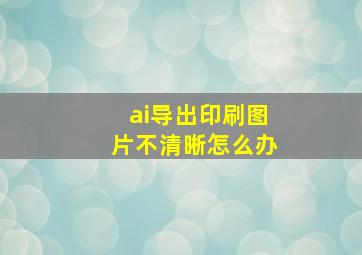 ai导出印刷图片不清晰怎么办